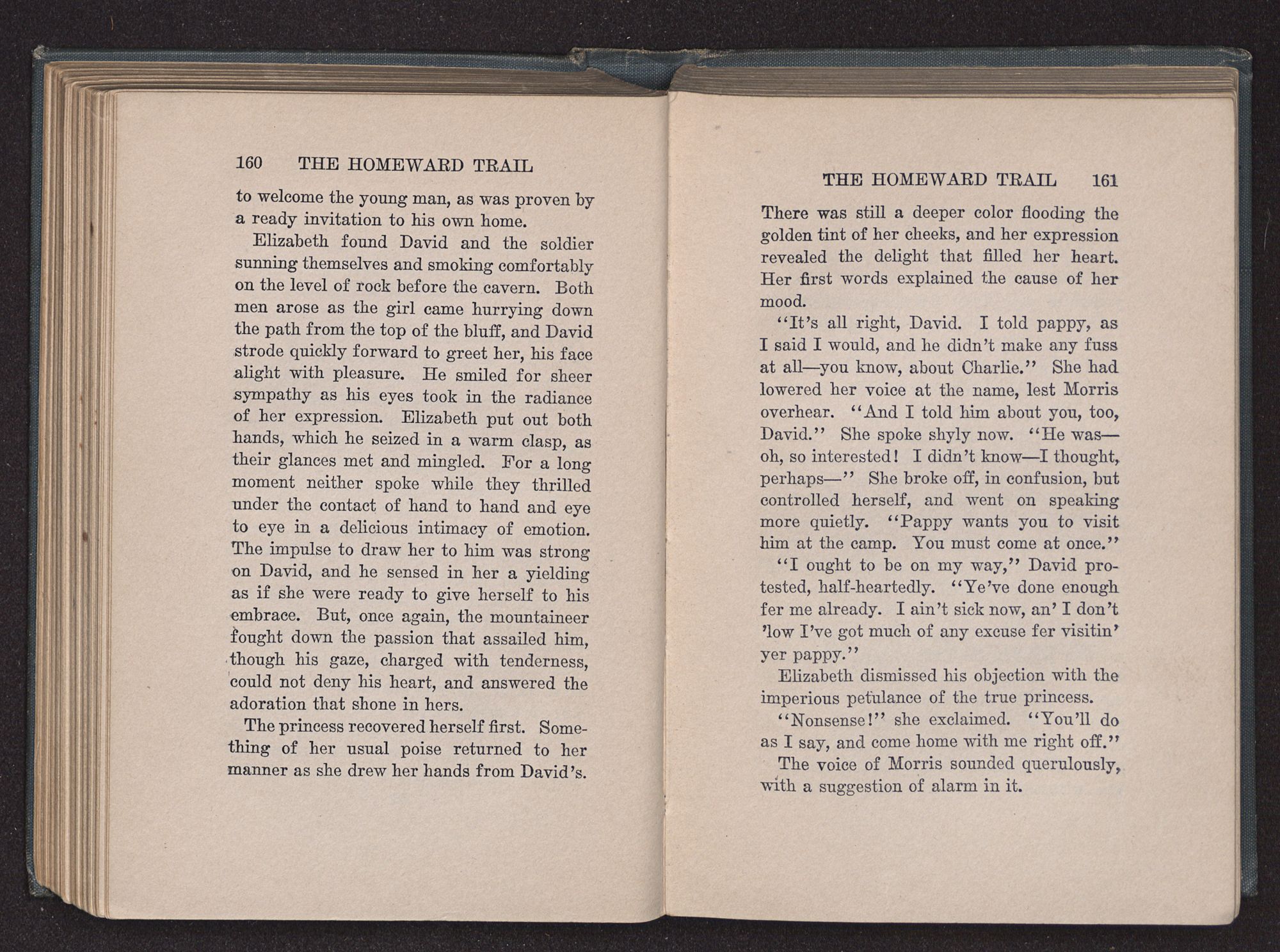 160 THE HOMEWARD TRAIL

to welcome the young man, as was proven by a ready invitation to his own home.

Elizabeth found David and the soldier sunning themselves and smoking comfortably on the level of rock before the cavern. Both men arose as the girl came hurrying down the path from the top of the bluff, and David strode quickly forward to greet her, his face alight with pleasure. He smiled for sheer sympathy as his eyes took in the radiance of her expression. Elizabeth put out both hands, which he seized in a warm clasp, as their glances met and mingled. For a long moment neither spoke while they thrilled under the contact of hand to hand and eye to eye in a delicious intimacy of emotion. The impulse to draw her to him was strong on David, and he sensed in her a yielding as if she were ready to give herself to his embrace. But, once again, the mountaineer fought down the passion that assailed him, though his gaze, charged with tenderness, could not deny his heart, and answered the adoration that shone in hers.

The princess recovered herself first. Something of her usual poise returned to her manner as she drew her hands from David's.

THE HOMEWARD TRAIL 161

There was still a deeper color flooding the golden tint of her cheeks, and her expression revealed the delight that filled her heart. Her first words explained the cause of her mood.

"It's all right, David. I told pappy, as I said I would, and he didn't make any fuss at all—you know, about Charlie." She had lowered her voice at the name, lest Morris overhear. "And I told him about you, too, David." She spoke shyly now. "He was—oh, so interested! I didn't know—I thought, perhaps—" She broke off, in confusion, but controlled herself, and went on speaking more quietly. "Pappy wants you to visit him at the camp. You must come at once."

"I ought to be on my way," David protested, half-heartedly. "Ye've done enough fer me already. I ain't sick now, an' I don't 'low I've got much of any excuse fer visitin' yer pappy."

Elizabeth dismissed his objection with the imperious petulance of the true princess.

"Nonsense!" she exclaimed. "You'll do as I say, and come home with me right off."

The voice of Morris sounded querulously, with a suggestion of alarm in it.